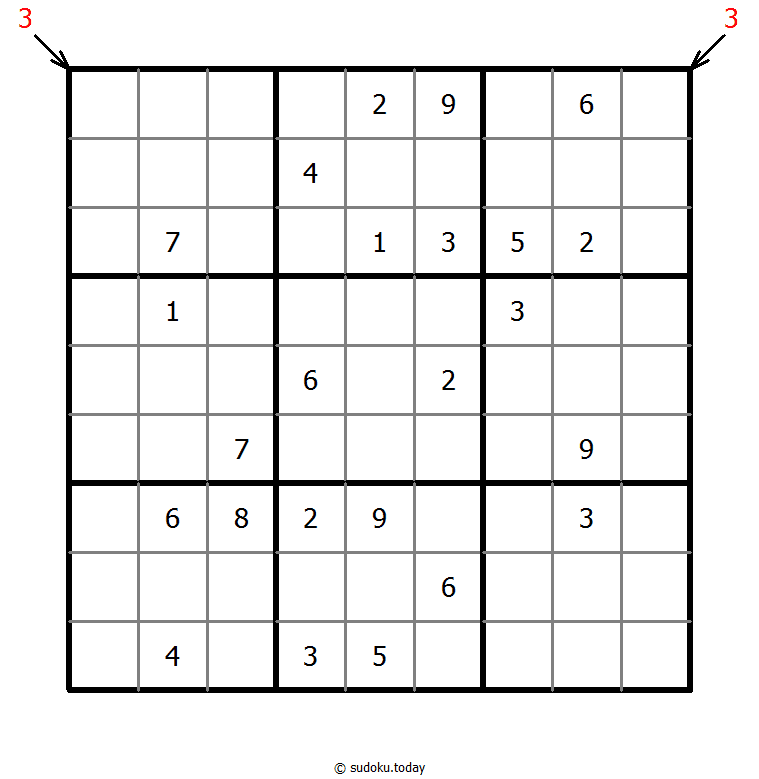 3 3

|   |   |   |   |   |   |   |   |   |
|---|---|---|---|---|---|---|---|---|
|   |   |   |   | 2 | 9 |   | 6 |   |
|   |   |   | 4 |   |   |   |   |   |
|   | 7 |   |   | 1 | 3 | 5 | 2 |   |
|   | 1 |   |   |   |   | 3 |   |   |
|   |   |   | 6 |   | 2 |   |   |   |
|   |   | 7 |   |   |   |   | 9 |   |
|   | 6 | 8 | 2 | 9 |   |   | 3 |   |
|   |   |   |   |   | 6 |   |   |   |
|   | 4 |   | 3 | 5 |   |   |   |   |

© sudoku.today